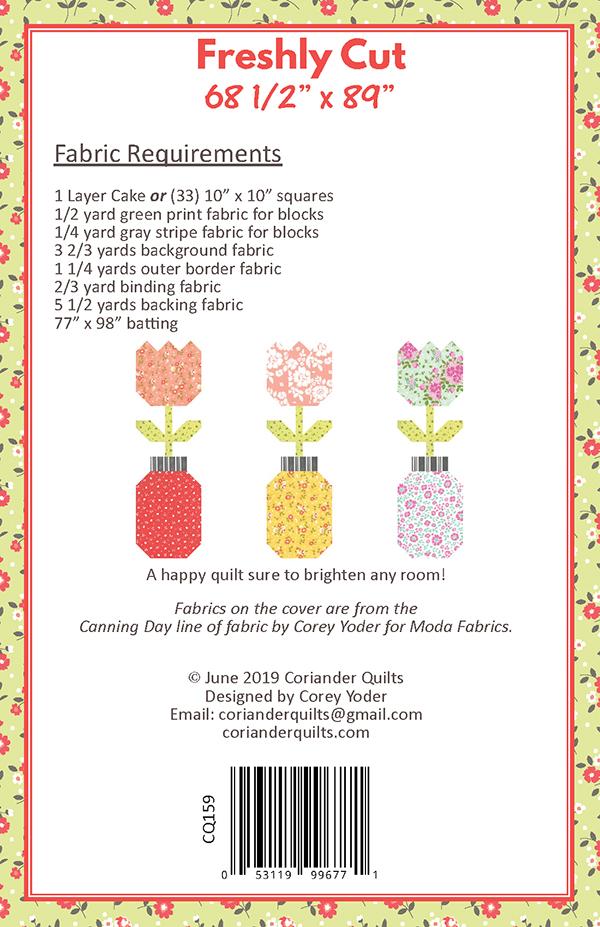 Freshly Cut
68 1/2" x 89"

Fabric Requirements

1 Layer Cake or (33) 10" x 10" squares
1/2 yard green print fabric for blocks
1/4 yard gray stripe fabric for blocks
3 2/3 yards background fabric
1 1/4 yards outer border fabric
2/3 yard binding fabric
5 1/2 yards backing fabric
77" x 98" batting

A happy quilt sure to brighten any room!

Fabrics on the cover are from the Canning Day line of fabric by Corey Yoder for Moda Fabrics.

© June 2019 Coriander Quilts
Designed by Corey Yoder
Email: corianderquilts@gmail.com
corianderquilts.com

CQ159

0 53119 99677 1